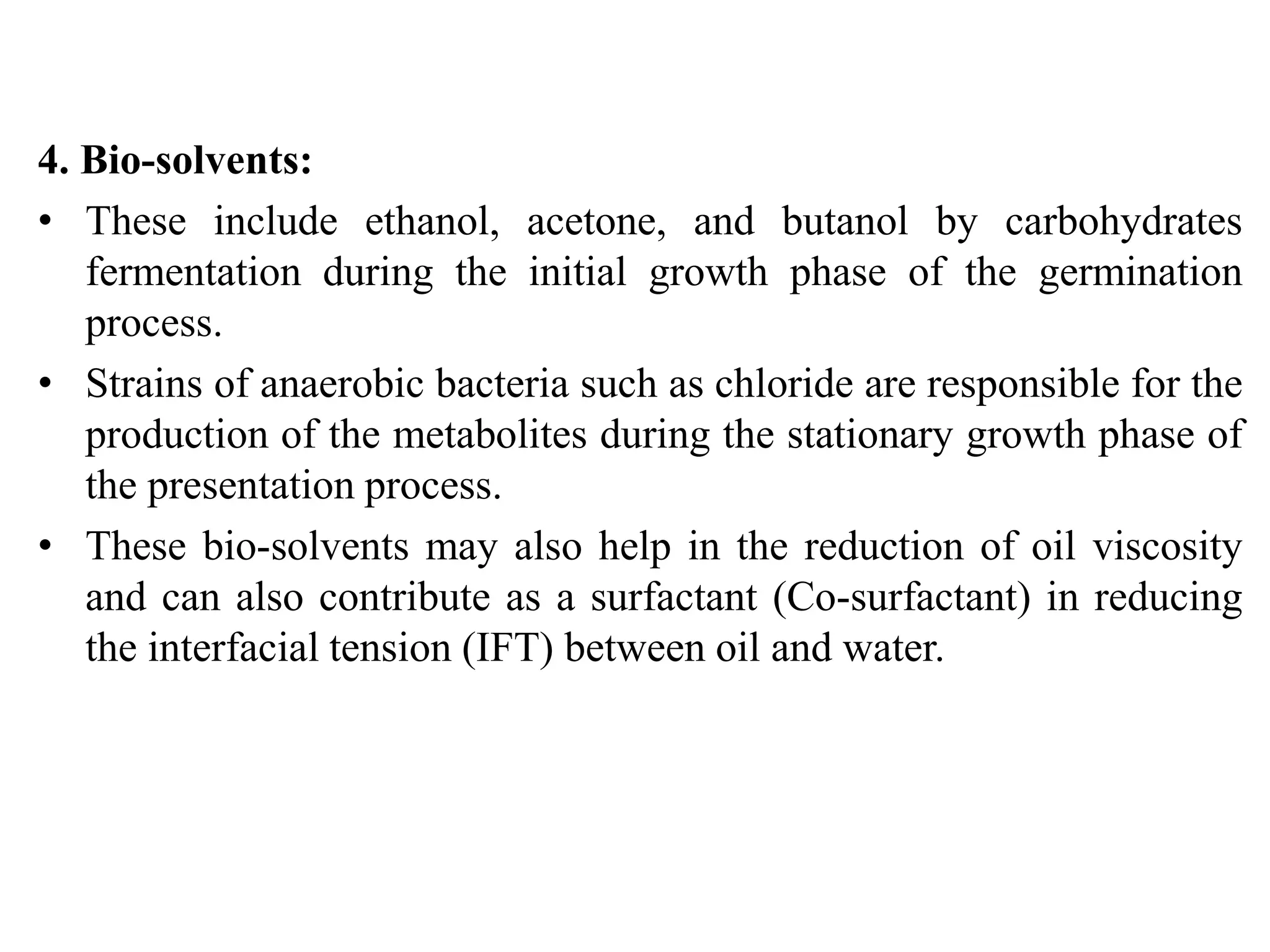 4. Bio-solvents:

• These include ethanol, acetone, and butanol by carbohydrates fermentation during the initial growth phase of the germination process.

• Strains of anaerobic bacteria such as chloride are responsible for the production of the metabolites during the stationary growth phase of the presentation process.

• These bio-solvents may also help in the reduction of oil viscosity and can also contribute as a surfactant (Co-surfactant) in reducing the interfacial tension (IFT) between oil and water.